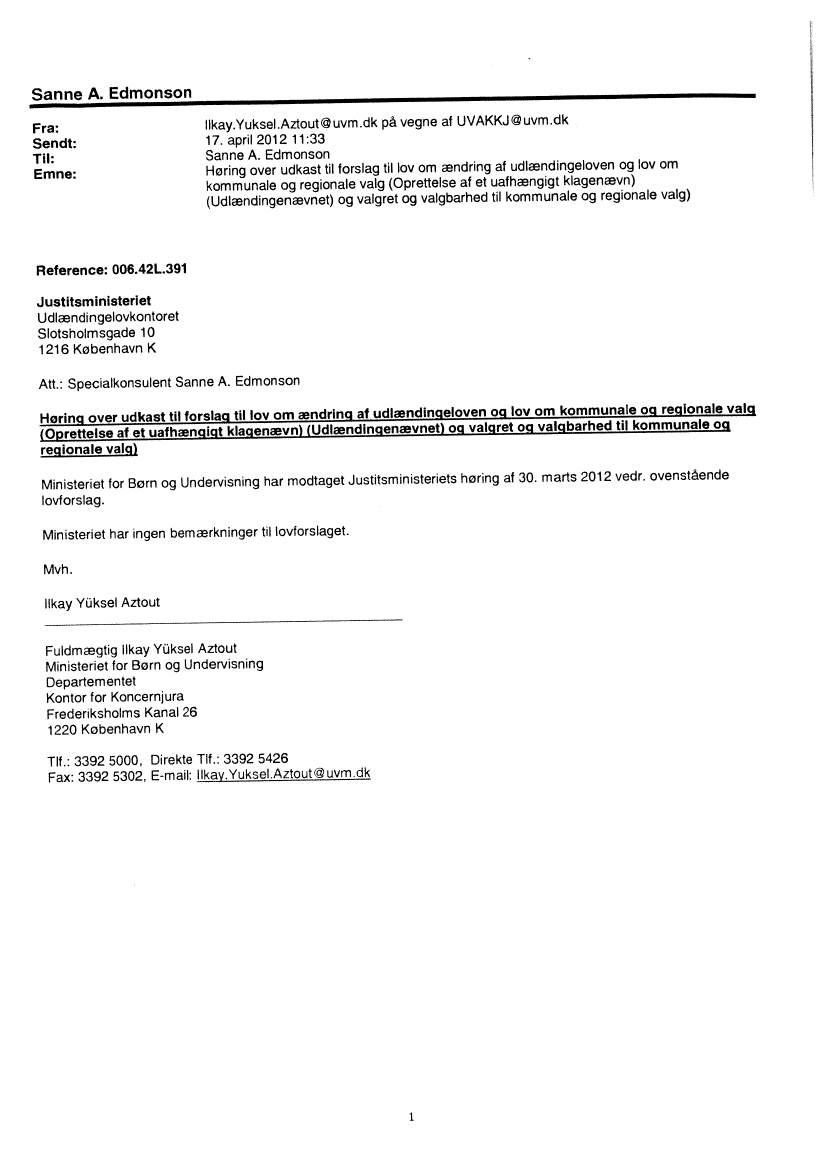 Sanne A. Edmonson

Fra: Ilkay.Yuksel.Aztout@uvm.dk på vegne af UVAKKJ@uvm.dk
Sendt: 17. april 2012 11:33
Til: Sanne A. Edmonson
Emne: Høring over udkast til forslag til lov om ændring af udlændingeloven og lov om kommunale og regionale valg (Oprettelse af et uafhængigt klagenævn) (Udlændingenævnet) og valgret og valgbarhed til kommunale og regionale valg)

Reference: 006.42L.391

Justitsministeriet
Udlændingelovkontoret
Slotsholmsgade 10
1216 København K

Att.: Specialkonsulent Sanne A. Edmonson

Høring over udkast til forslag til lov om ændring af udlændingeloven og lov om kommunale og regionale valg (Oprettelse af et uafhængigt klagenævn) (Udlændingenævnet) og valgret og valgbarhed til kommunale og regionale valg)

Ministeriet for Børn og Undervisning har modtaget Justitsministeriets høring af 30. marts 2012 vedr. ovenstående lovforslag.

Ministeriet har ingen bemærkninger til lovforslaget.

Mvh.

Ilkay Yüksel Aztout

Fuldmægtig Ilkay Yüksel Aztout
Ministeriet for Børn og Undervisning
Departementet
Kontor for Koncernjura
Frederiksholms Kanal 26
1220 København K

Tlf.: 3392 5000, Direkte Tlf.: 3392 5426
Fax: 3392 5302, E-mail: Ilkay.Yuksel.Aztout@uvm.dk

1